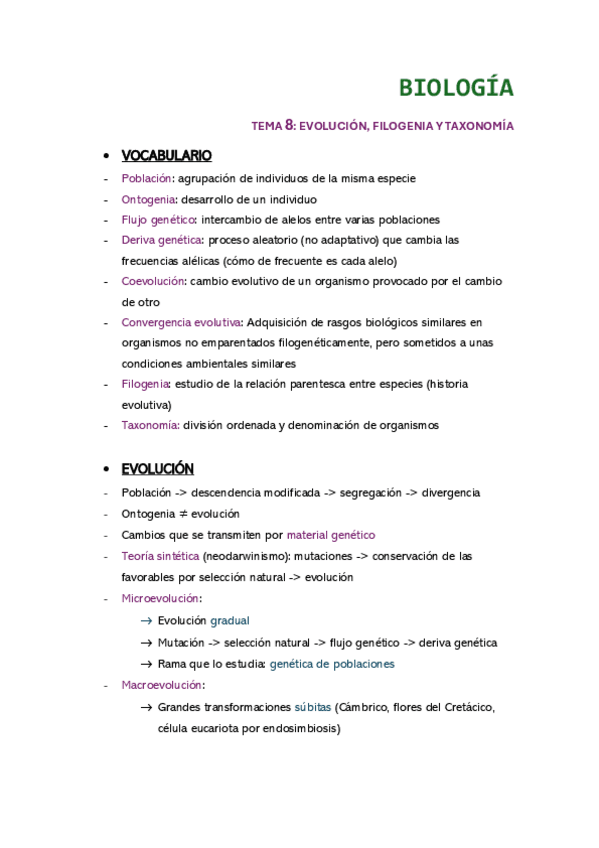 BIOLOGÍA

TEMA 8: EVOLUCIÓN, FILOGENIA Y TAXONOMÍA

• VOCABULARIO
- Población: agrupación de individuos de la misma especie
- Ontogenia: desarrollo de un individuo
- Flujo genético: intercambio de alelos entre varias poblaciones
- Deriva genética: proceso aleatorio (no adaptativo) que cambia las frecuencias alélicas (cómo de frecuente es cada alelo)
- Coevolución: cambio evolutivo de un organismo provocado por el cambio de otro
- Convergencia evolutiva: Adquisición de rasgos biológicos similares en organismos no emparentados filogenéticamente, pero sometidos a unas condiciones ambientales similares
- Filogenia: estudio de la relación parentesca entre especies (historia evolutiva)
- Taxonomía: división ordenada y denominación de organismos

• EVOLUCIÓN
- Población -> descendencia modificada -> segregación -> divergencia
- Ontogenia ≠ evolución
- Cambios que se transmiten por material genético
- Teoría sintética (neodarwinismo): mutaciones -> conservación de las favorables por selección natural -> evolución
- Microevolución:
→ Evolución gradual
→ Mutación -> selección natural -> flujo genético -> deriva genética
→ Rama que lo estudia: genética de poblaciones
- Macroevolución:
→ Grandes transformaciones súbitas (Cámbrico, flores del Cretácico, célula eucariota por endosimbiosis)